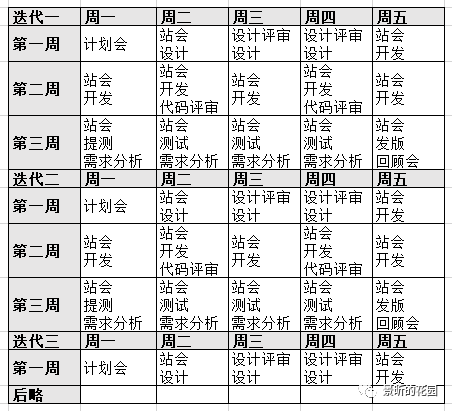 | 迭代一 | 周一 | 周二 | 周三 | 周四 | 周五 |
|---|---|---|---|---|---|
| 第一周 | 计划会 | 站会 设计 | 设计评审 设计 | 设计评审 设计 | 站会 开发 |
| 第二周 | 站会 开发 | 站会 开发 代码评审 | 站会 开发 | 站会 开发 代码评审 | 站会 开发 |
| 第三周 | 站会 提测 需求分析 | 站会 测试 需求分析 | 站会 测试 需求分析 | 站会 测试 需求分析 | 站会 发版 回顾会 |
| 迭代二 | 周一 | 周二 | 周三 | 周四 | 周五 |
| 第一周 | 计划会 | 站会 设计 | 设计评审 设计 | 设计评审 设计 | 站会 开发 |
| 第二周 | 站会 开发 | 站会 开发 代码评审 | 站会 开发 | 站会 开发 代码评审 | 站会 开发 |
| 第三周 | 站会 提测 需求分析 | 站会 测试 需求分析 | 站会 测试 需求分析 | 站会 测试 需求分析 | 站会 发版 回顾会 |
| 迭代三 | 周一 | 周二 | 周三 | 周四 | 周五 |
| 第一周 | 计划会 | 站会 设计 | 设计评审 设计 | 设计评审 设计 | 站会 开发 |
| 后略 | | | | | |

景昕的花园